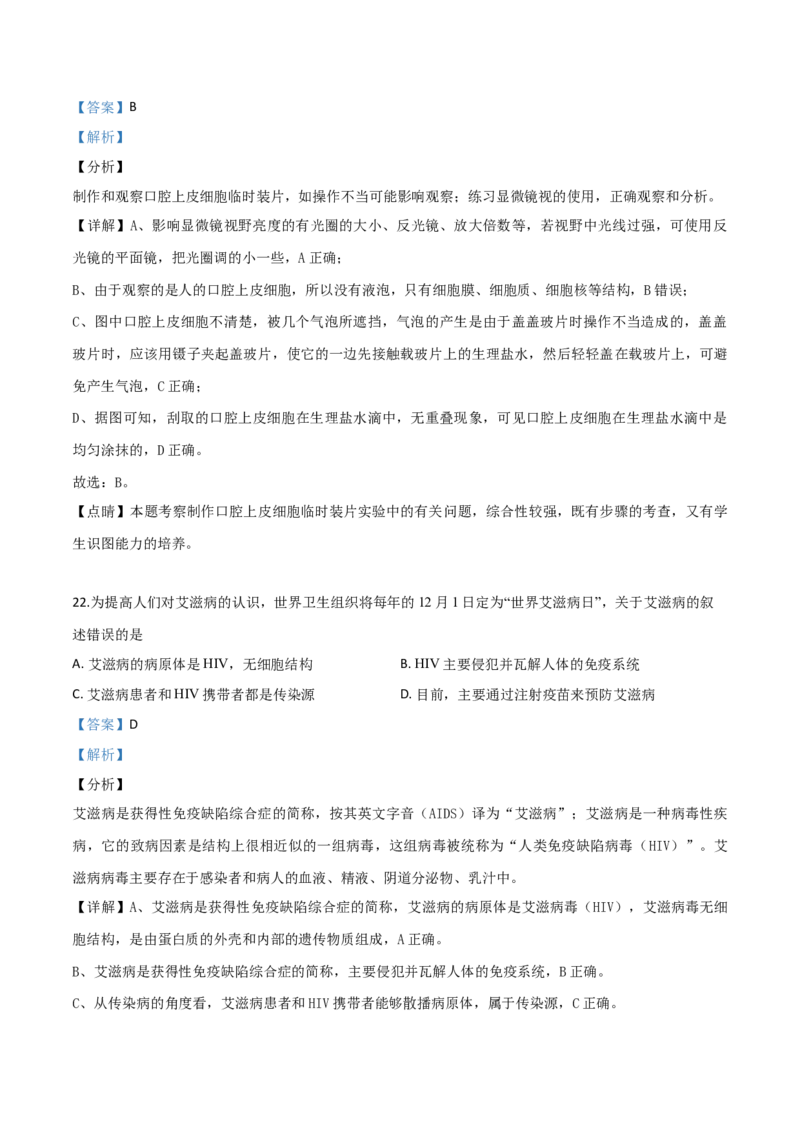 【答案】B

【解析】

【分析】

制作和观察口腔上皮细胞临时装片，如操作不当可能影响观察；练习显微镜视的使用，正确观察和分析。

【详解】A、影响显微镜视野亮度的有光圈的大小、反光镜、放大倍数等，若视野中光线过强，可使用反光镜的平面镜，把光圈调的小一些，A 正确；

B、由于观察的是人的口腔上皮细胞，所以没有液泡，只有细胞膜、细胞质、细胞核等结构，B 错误；

C、图中口腔上皮细胞不清楚，被几个气泡所遮挡，气泡的产生是由于盖盖玻片时操作不当造成的，盖盖玻片时，应该用镊子夹起盖玻片，使它的一边先接触载玻片上的生理盐水，然后轻轻盖在载玻片上，可避免产生气泡，C 正确；

D、据图可知，刮取的口腔上皮细胞在生理盐水滴中，无重叠现象，可见口腔上皮细胞在生理盐水滴中是均匀涂抹的，D 正确。

故选：B。

【点睛】本题考察制作口腔上皮细胞临时装片实验中的有关问题，综合性较强，既有步骤的考查，又有学生识图能力的培养。

22.为提高人们对艾滋病的认识，世界卫生组织将每年的 12 月 1 日定为“世界艾滋病日”，关于艾滋病的叙述错误的是

A. 艾滋病的病原体是 HIV，无细胞结构
B. HIV 主要侵犯并瓦解人体的免疫系统
C. 艾滋病患者和 HIV 携带者都是传染源
D. 目前，主要通过注射疫苗来预防艾滋病

【答案】D

【解析】

【分析】

艾滋病是获得性免疫缺陷综合症的简称，按其英文字音（AIDS）译为“艾滋病”；艾滋病是一种病毒性疾病，它的致病因素是结构上很相近似的一组病毒，这组病毒被统称为“人类免疫缺陷病毒（HIV）”。艾滋病病毒主要存在于感染者和病人的血液、精液、阴道分泌物、乳汁中。

【详解】A、艾滋病是获得性免疫缺陷综合症的简称，艾滋病的病原体是艾滋病毒（HIV），艾滋病毒无细胞结构，是由蛋白质的外壳和内部的遗传物质组成，A 正确。

B、艾滋病是获得性免疫缺陷综合症的简称，主要侵犯并瓦解人体的免疫系统，B 正确。

C、从传染病的角度看，艾滋病患者和 HIV 携带者能够散播病原体，属于传染源，C 正确。